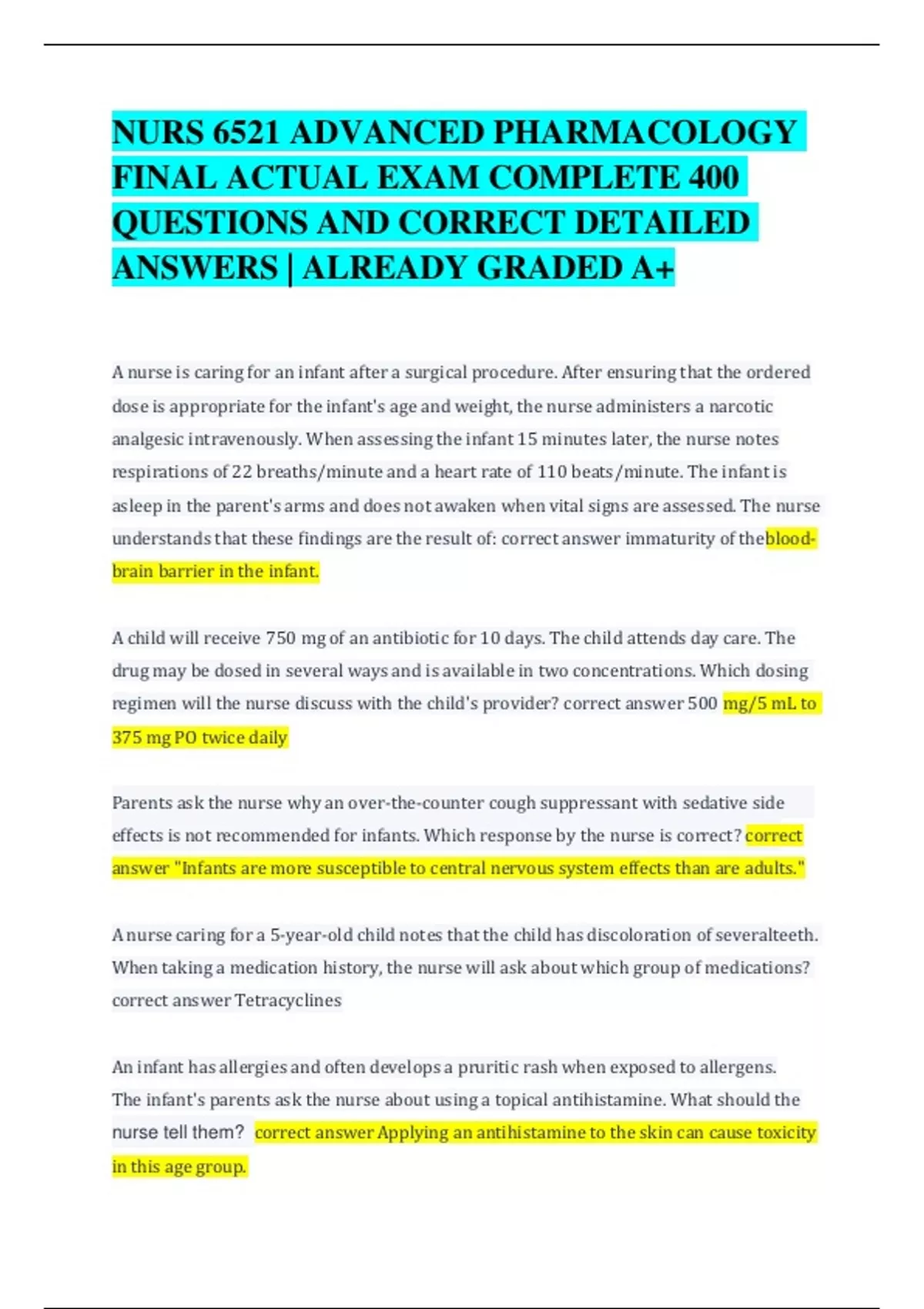 NURS 6521 ADVANCED PHARMACOLOGY FINAL ACTUAL EXAM COMPLETE 400 QUESTIONS AND CORRECT DETAILED ANSWERS | ALREADY GRADED A+

A nurse is caring for an infant after a surgical procedure. After ensuring that the ordered dose is appropriate for the infant's age and weight, the nurse administers a narcotic analgesic intravenously. When assessing the infant 15 minutes later, the nurse notes respirations of 22 breaths/minute and a heart rate of 110 beats/minute. The infant is asleep in the parent's arms and does not awaken when vital signs are assessed. The nurse understands that these findings are the result of: correct answer immaturity of theblood-brain barrier in the infant.

A child will receive 750 mg of an antibiotic for 10 days. The child attends day care. The drug may be dosed in several ways and is available in two concentrations. Which dosing regimen will the nurse discuss with the child's provider? correct answer 500 mg/5 mL to 375 mg PO twice daily

Parents ask the nurse why an over-the-counter cough suppressant with sedative side effects is not recommended for infants. Which response by the nurse is correct? correct answer "Infants are more susceptible to central nervous system effects than are adults."

A nurse caring for a 5-year-old child notes that the child has discoloration of severalteeth. When taking a medication history, the nurse will ask about which group of medications? correct answer Tetracyclines

An infant has allergies and often develops a pruritic rash when exposed to allergens. The infant's parents ask the nurse about using a topical antihistamine. What should the nurse tell them? correct answer Applying an antihistamine to the skin can cause toxicity in this age group.